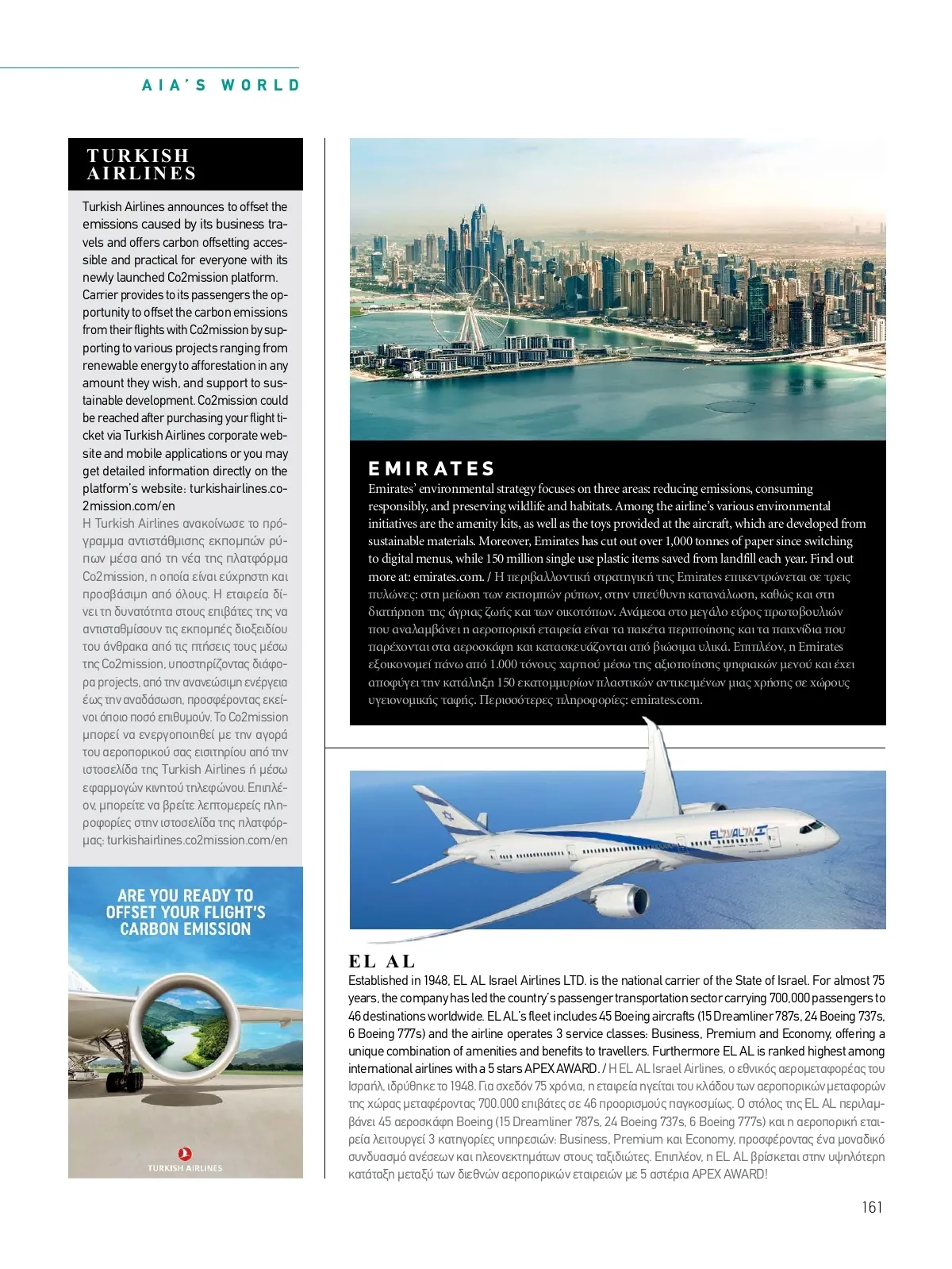 AIA'S WORLD

TURKISH AIRLINES

Turkish Airlines announces to offset the emissions caused by its business travels and offers carbon offsetting accessible and practical for everyone with its newly launched Co2mission platform. Carrier provides to its passengers the opportunity to offset the carbon emissions from their flights with Co2mission by supporting to various projects ranging from renewable energy to afforestation in any amount they wish, and support to sustainable development. Co2mission could be reached after purchasing your flight ticket via Turkish Airlines corporate website and mobile applications or you may get detailed information directly on the platform's website: turkishairlines.co2mission.com/en
Η Turkish Airlines ανακοίνωσε το πρόγραμμα αντιστάθμισης εκπομπών ρύπων μέσα από τη νέα της πλατφόρμα Co2mission, η οποία είναι εύχρηστη και προσβάσιμη από όλους. Η εταιρεία δίνει τη δυνατότητα στους επιβάτες της να αντισταθμίσουν τις εκπομπές διοξειδίου του άνθρακα από τις πτήσεις τους μέσω της Co2mission, υποστηρίζοντας διάφορα projects, από την ανανεώσιμη ενέργεια έως την αναδάσωση, προσφέροντας εκείνοι όποιο ποσό επιθυμούν. Το Co2mission μπορεί να ενεργοποιηθεί με την αγορά του αεροπορικού σας εισιτηρίου από την ιστοσελίδα της Turkish Airlines ή μέσω εφαρμογών κινητού τηλεφώνου. Επιπλέον, μπορείτε να βρείτε λεπτομερείς πληροφορίες στην ιστοσελίδα της πλατφόρμας: turkishairlines.co2mission.com/en

ARE YOU READY TO OFFSET YOUR FLIGHT'S CARBON EMISSION

TURKISH AIRLINES

EMIRATES
Emirates' environmental strategy focuses on three areas: reducing emissions, consuming responsibly, and preserving wildlife and habitats. Among the airline's various environmental initiatives are the amenity kits, as well as the toys provided at the aircraft, which are developed from sustainable materials. Moreover, Emirates has cut out over 1,000 tonnes of paper since switching to digital menus, while 150 million single use plastic items saved from landfill each year. Find out more at: emirates.com. / Η περιβαλλοντική στρατηγική της Emirates επικεντρώνεται σε τρεις πυλώνες: στη μείωση των εκπομπών ρύπων, στην υπεύθυνη κατανάλωση, καθώς και στη διατήρηση της άγριας ζωής και των οικοτόπων. Ανάμεσα στο μεγάλο εύρος πρωτοβουλιών που αναλαμβάνει η αεροπορική εταιρεία είναι τα πακέτα περιποίησης και τα παιχνίδια που παρέχονται στα αεροσκάφη και κατασκευάζονται από βιώσιμα υλικά. Επιπλέον, η Emirates εξοικονομεί πάνω από 1.000 τόνους χαρτιού μέσω της αξιοποίησης ψηφιακών μενού και έχει αποφύγει την κατάληξη 150 εκατομμυρίων πλαστικών αντικειμένων μιας χρήσης σε χώρους υγειονομικής ταφής. Περισσότερες πληροφορίες: emirates.com.

EL AL
Established in 1948, EL AL Israel Airlines LTD. is the national carrier of the State of Israel. For almost 75 years, the company has led the country's passenger transportation sector carrying 700,000 passengers to 46 destinations worldwide. EL AL's fleet includes 45 Boeing aircrafts (15 Dreamliner 787s, 24 Boeing 737s, 6 Boeing 777s) and the airline operates 3 service classes: Business, Premium and Economy, offering a unique combination of amenities and benefits to travellers. Furthermore EL AL is ranked highest among international airlines with a 5 stars APEX AWARD. / Η EL AL Israel Airlines, ο εθνικός αερομεταφορέας του Ισραήλ, ιδρύθηκε το 1948. Για σχεδόν 75 χρόνια, η εταιρεία ηγείται του κλάδου των αεροπορικών μεταφορών της χώρας μεταφέροντας 700.000 επιβάτες σε 46 προορισμούς παγκοσμίως. Ο στόλος της EL AL περιλαμβάνει 45 αεροσκάφη Boeing (15 Dreamliner 787s, 24 Boeing 737s, 6 Boeing 777s) και η αεροπορική εταιρεία λειτουργεί 3 κατηγορίες υπηρεσιών: Business, Premium και Economy, προσφέροντας ένα μοναδικό συνδυασμό ανέσεων και πλεονεκτημάτων στους ταξιδιώτες. Επιπλέον, η EL AL βρίσκεται στην υψηλότερη κατάταξη μεταξύ των διεθνών αεροπορικών εταιρειών με 5 αστέρια APEX AWARD!

161